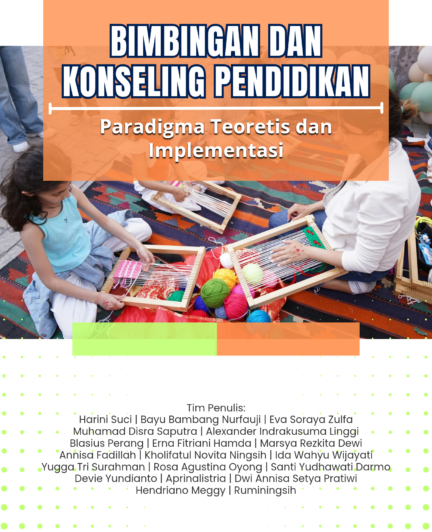 BIMBINGAN DAN KONSELING PENDIDIKAN

Paradigma Teoretis dan Implementasi

Tim Penulis:
Harini Suci | Bayu Bambang Nurfauji | Eva Soraya Zulfa
Muhamad Disra Saputra | Alexander Indrakusuma Linggi
Blasius Perang | Erna Fitriani Hamda | Marsya Rezkita Dewi
Annisa Fadillah | Kholifatul Novita Ningsih | Ida Wahyu Wijayati
Yugga Tri Surahman | Rosa Agustina Oyong | Santi Yudhawati Darmo
Devie Yundianto | Aprinalistria | Dwi Annisa Setya Pratiwi
Hendriano Meggy | Ruminingsih